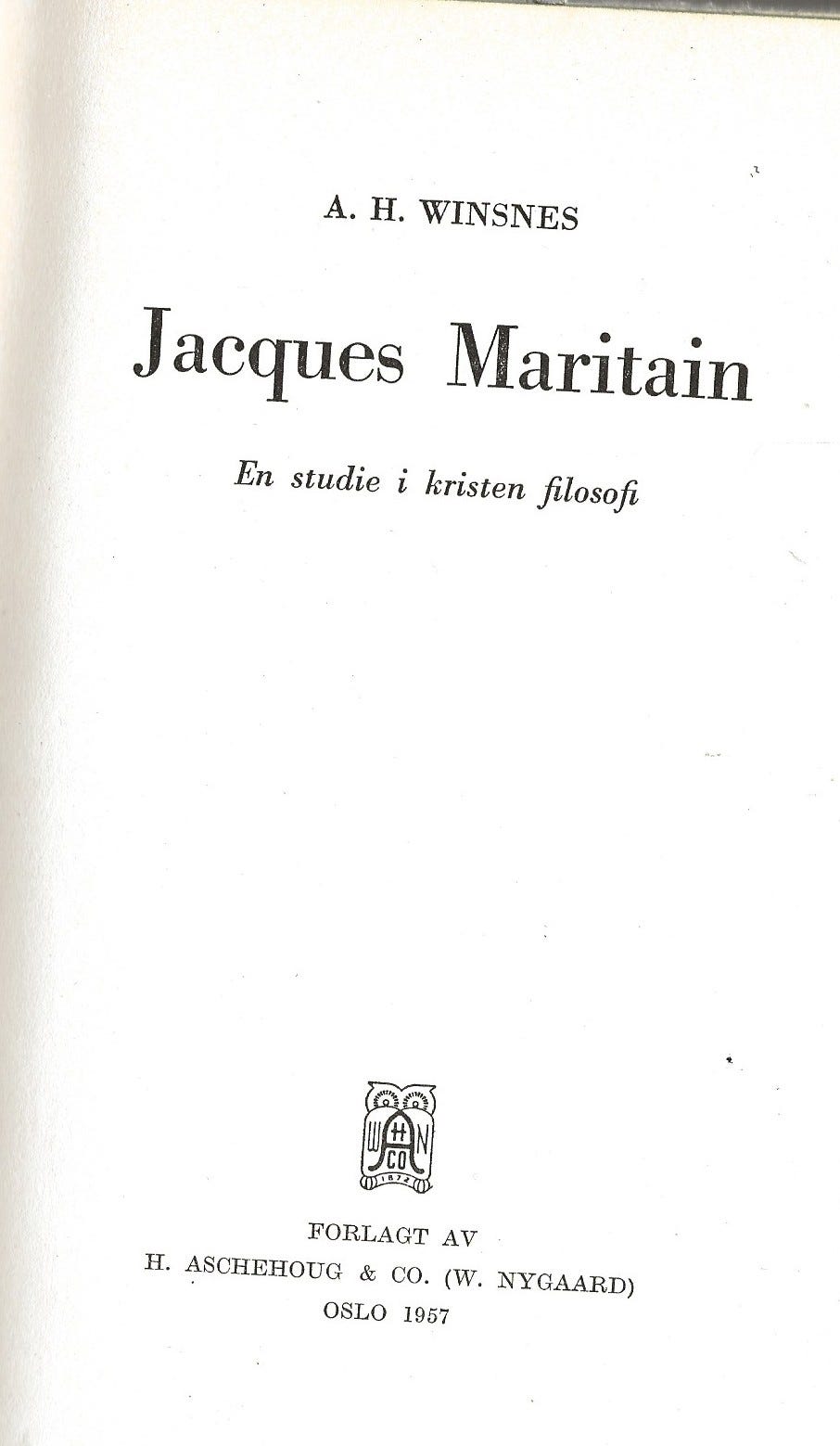 A. H. WINSNES

Jacques Maritain

En studie i kristen filosofi

W H A N CO 1872

FORLAGT AV
H. ASCHEHOUG & CO. (W. NYGAARD)
OSLO 1957